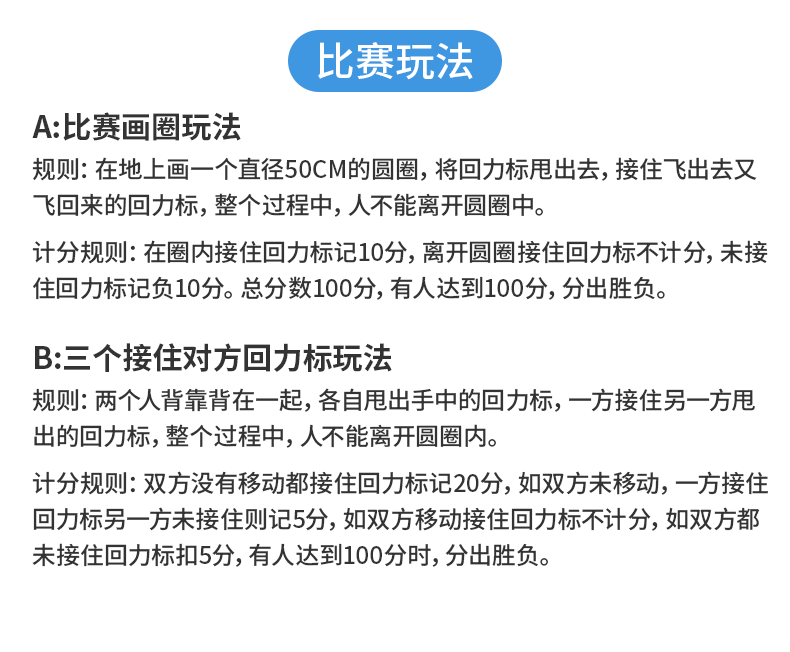 比赛玩法

A:比赛画圈玩法

规则:在地上画一个直径50CM的圆圈,将回力标甩出去,接住飞出去又飞回来的回力标,整个过程中,人不能离开圆圈中。

计分规则:在圈内接住回力标记10分,离开圆圈接住回力标不计分,未接住回力标记负10分。总分数100分,有人达到100分,分出胜负。

B:三个接住对方回力标玩法

规则:两个人背靠背在一起,各自甩出手中的回力标,一方接住另一方甩出的回力标,整个过程中,人不能离开圆圈内。

计分规则:双方没有移动都接住回力标记20分,如双方未移动,一方接住回力标另一方未接住则记5分,如双方移动接住回力标不计分,如双方都未接住回力标扣5分,有人达到100分时,分出胜负。